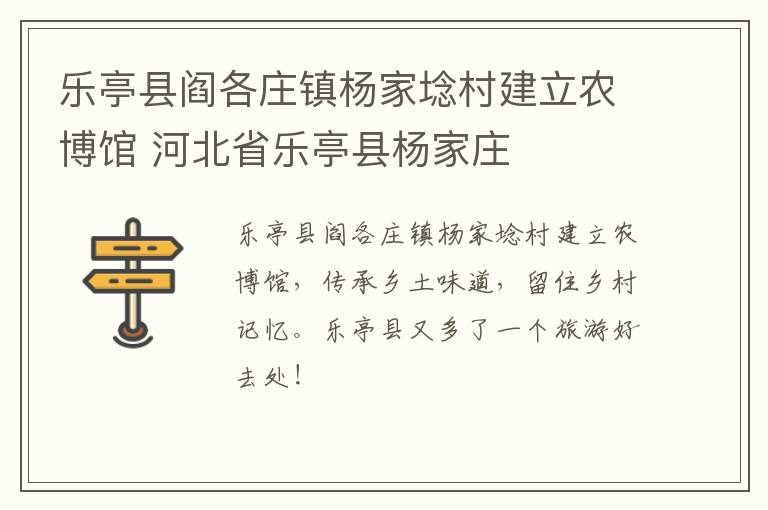 乐亭县阎各庄镇杨家埝村建立农博馆 河北省乐亭县杨家庄

乐亭县阎各庄镇杨家埝村建立农博馆，传承乡土味道，留住乡村记忆。乐亭县又多了一个旅游好去处！